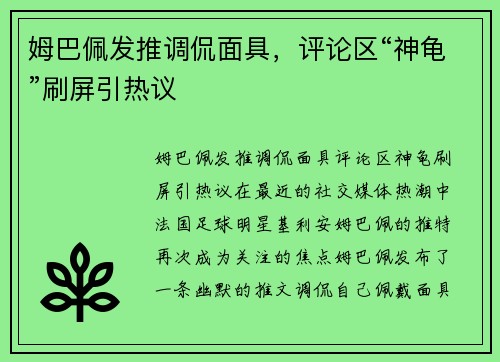 姆巴佩发推调侃面具，评论区“神龟”刷屏引热议

姆巴佩发推调侃面具评论区神龟刷屏引热议在最近的社交媒体热潮中法国足球明星基利安姆巴佩的推特再次成为关注的焦点姆巴佩发布了一条幽默的推文调侃自己佩戴面具